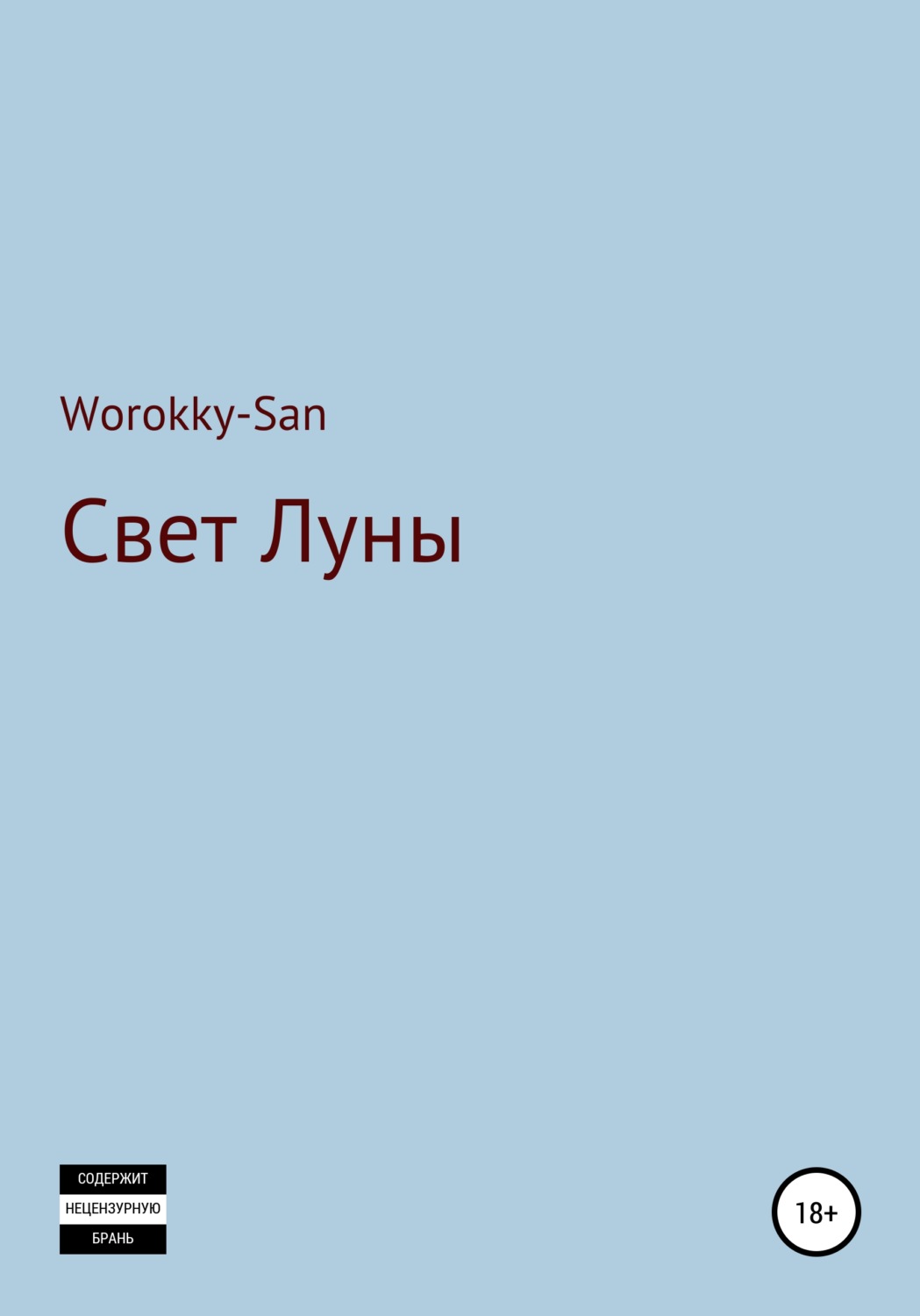 Worokky-San

Свет Луны

СОДЕРЖИТ
НЕЦЕНЗУРНУЮ
БРАНЬ

18+